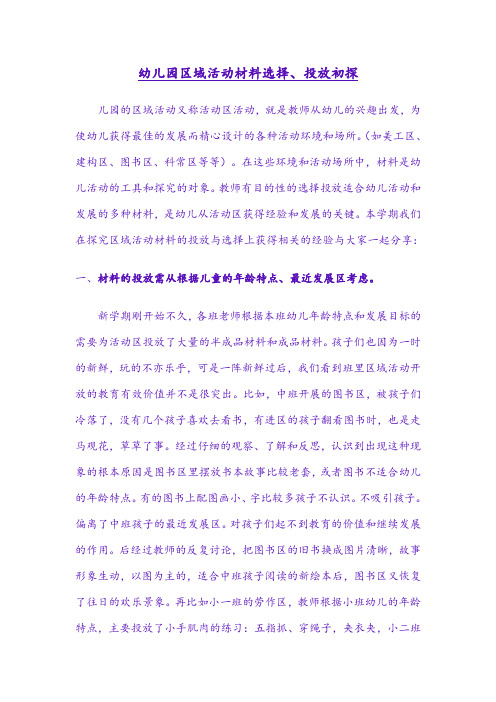 幼儿园区域活动材料选择、投放初探

儿园的区域活动又称活动区活动，就是教师从幼儿的兴趣出发，为使幼儿获得最佳的发展而精心设计的各种活动环境和场所。(如美工区、建构区、图书区、科常区等等）。在这些环境和活动场所中，材料是幼儿活动的工具和探究的对象。教师有目的性的选择投放适合幼儿活动和发展的多种材料，是幼儿从活动区获得经验和发展的关键。本学期我们在探究区域活动材料的投放与选择上获得相关的经验与大家一起分享：

一、材料的投放需从根据儿童的年龄特点、最近发展区考虑。

新学期刚开始不久，各班老师根据本班幼儿年龄特点和发展目标的需要为活动区投放了大量的半成品材料和成品材料。孩子们也因为一时的新鲜，玩的不亦乐乎，可是一阵新鲜过后，我们看到班里区域活动开放的教育有效价值并不是很突出。比如，中班开展的图书区，被孩子们冷落了，没有几个孩子喜欢去看书，有进区的孩子翻看图书时，也是走马观花，草草了事。经过仔细的观察、了解和反思，认识到出现这种现象的根本原因是图书区里摆放书本故事比较老套，或者图书不适合幼儿的年龄特点。有的图书上配图画小、字比较多孩子不认识。不吸引孩子。偏离了中班孩子的最近发展区。对孩子们起不到教育的价值和继续发展的作用。后经过教师的反复讨论，把图书区的旧书换成图片清晰，故事形象生动，以图为主的，适合中班孩子阅读的新绘本后，图书区又恢复了往日的欢乐景象。再比如小一班的劳作区，教师根据小班幼儿的年龄特点，主要投放了小手肌肉的练习：五指抓、穿绳子，夹衣夹，小二班